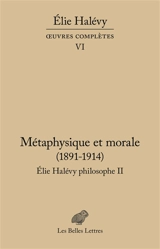 Élie Halévy

ŒUVRES COMPLÈTES

VI

Métaphysique et morale

(1891-1914)

Élie Halévy philosophe II

Les Belles Lettres